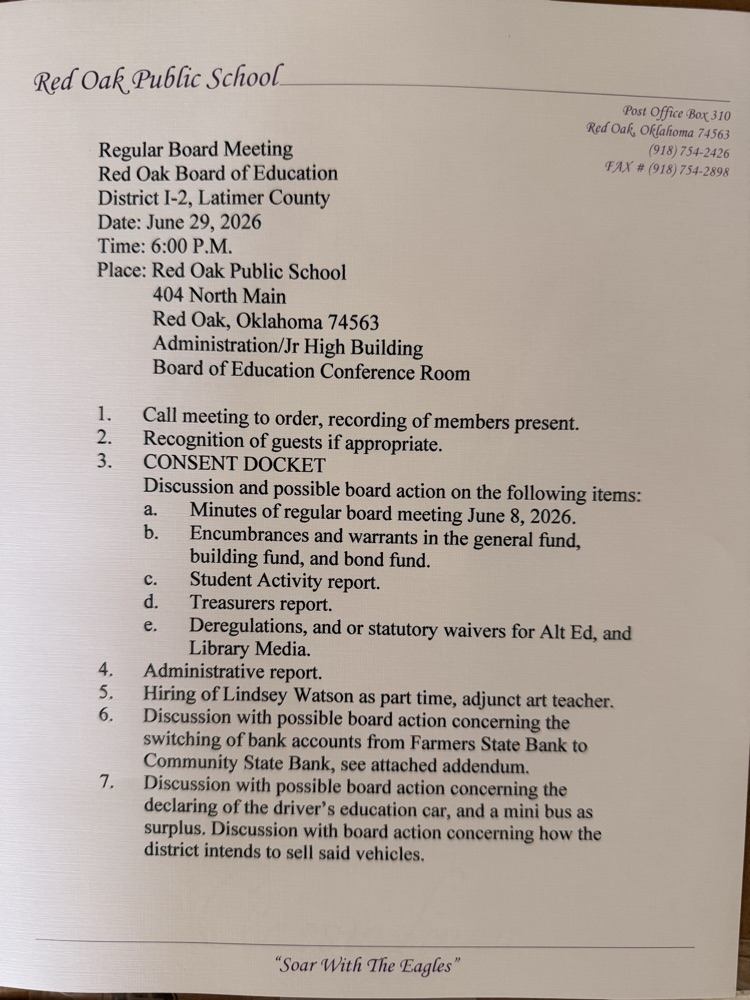 Red Oak Public School

Post Office Box 310
Red Oak, Oklahoma 74563
(918) 754-2426
FAX # (918) 754-2898

Regular Board Meeting
Red Oak Board of Education
District I-2, Latimer County
Date: June 29, 2026
Time: 6:00 P.M.
Place: Red Oak Public School
404 North Main
Red Oak, Oklahoma 74563
Administration/Jr High Building
Board of Education Conference Room

1. Call meeting to order, recording of members present.
2. Recognition of guests if appropriate.
3. CONSENT DOCKET
Discussion and possible board action on the following items:
a. Minutes of regular board meeting June 8, 2026.
b. Encumbrances and warrants in the general fund, building fund, and bond fund.
c. Student Activity report.
d. Treasurers report.
e. Deregulations, and or statutory waivers for Alt Ed, and Library Media.
4. Administrative report.
5. Hiring of Lindsey Watson as part time, adjunct art teacher.
6. Discussion with possible board action concerning the switching of bank accounts from Farmers State Bank to Community State Bank, see attached addendum.
7. Discussion with possible board action concerning the declaring of the driver's education car, and a mini bus as surplus. Discussion with board action concerning how the district intends to sell said vehicles.

"Soar With The Eagles"